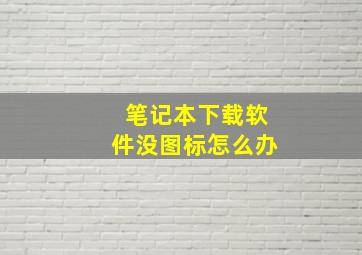 笔记本下载软件没图标怎么办